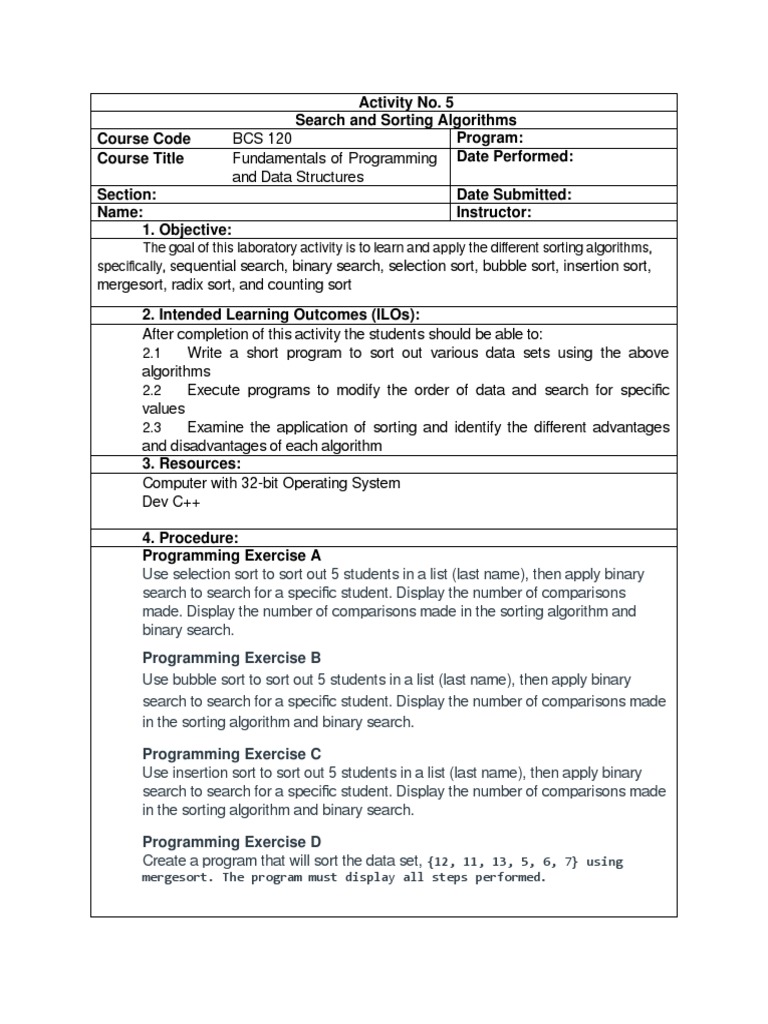 Activity No. 5
Search and Sorting Algorithms

| Course Code | BCS 120 | Program: |
|---|---|---|
| Course Title | Fundamentals of Programming and Data Structures | Date Performed: |
| Section: | | Date Submitted: |
| Name: | | Instructor: |

1. Objective:

The goal of this laboratory activity is to learn and apply the different sorting algorithms, specifically, sequential search, binary search, selection sort, bubble sort, insertion sort, mergesort, radix sort, and counting sort

2. Intended Learning Outcomes (ILOs):

After completion of this activity the students should be able to:
2.1 Write a short program to sort out various data sets using the above algorithms
2.2 Execute programs to modify the order of data and search for specific values
2.3 Examine the application of sorting and identify the different advantages and disadvantages of each algorithm

3. Resources:

Computer with 32-bit Operating System
Dev C++

4. Procedure:

Programming Exercise A
Use selection sort to sort out 5 students in a list (last name), then apply binary search to search for a specific student. Display the number of comparisons made. Display the number of comparisons made in the sorting algorithm and binary search.

Programming Exercise B
Use bubble sort to sort out 5 students in a list (last name), then apply binary search to search for a specific student. Display the number of comparisons made in the sorting algorithm and binary search.

Programming Exercise C
Use insertion sort to sort out 5 students in a list (last name), then apply binary search to search for a specific student. Display the number of comparisons made in the sorting algorithm and binary search.

Programming Exercise D
Create a program that will sort the data set, {12, 11, 13, 5, 6, 7} using mergesort. The program must display all steps performed.